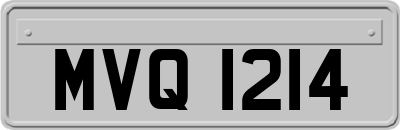 MVQ 1214